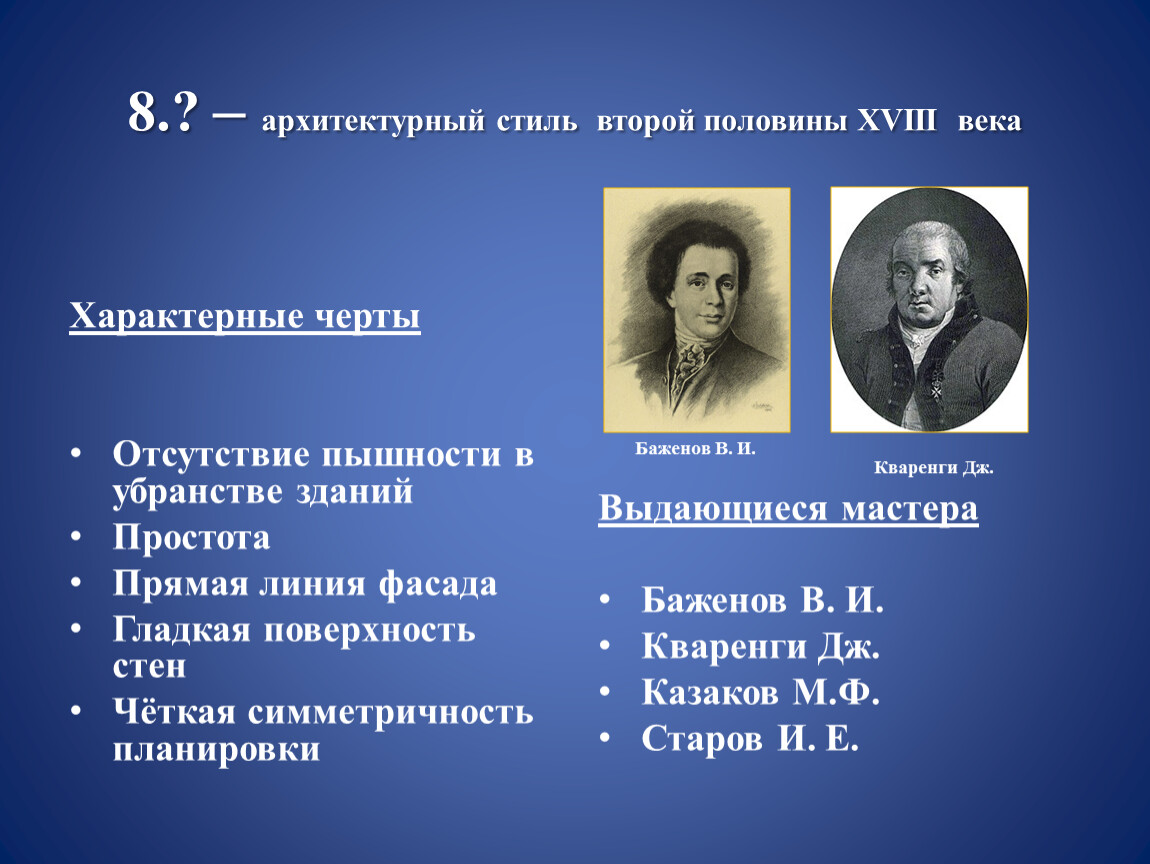 8.? – архитектурный стиль второй половины XVIII века

Характерные черты

• Отсутствие пышности в убранстве зданий
• Простота
• Прямая линия фасада
• Гладкая поверхность стен
• Чёткая симметричность планировки

Баженов В. И.

Кваренги Дж.

Выдающиеся мастера

• Баженов В. И.
• Кваренги Дж.
• Казаков М.Ф.
• Старов И. Е.